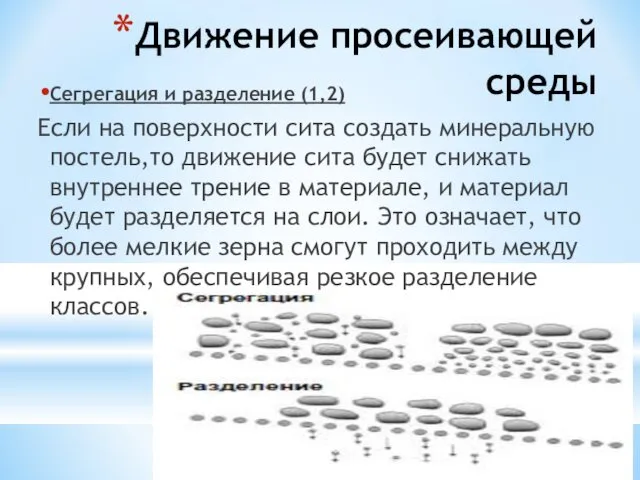 *Движение просеивающей среды

•Сегрегация и разделение (1,2)

Если на поверхности сита создать минеральную постель,то движение сита будет снижать внутреннее трение в материале, и материал будет разделяется на слои. Это означает, что более мелкие зерна смогут проходить между крупных, обеспечивая резкое разделение классов.

Сегрегация

Разделение